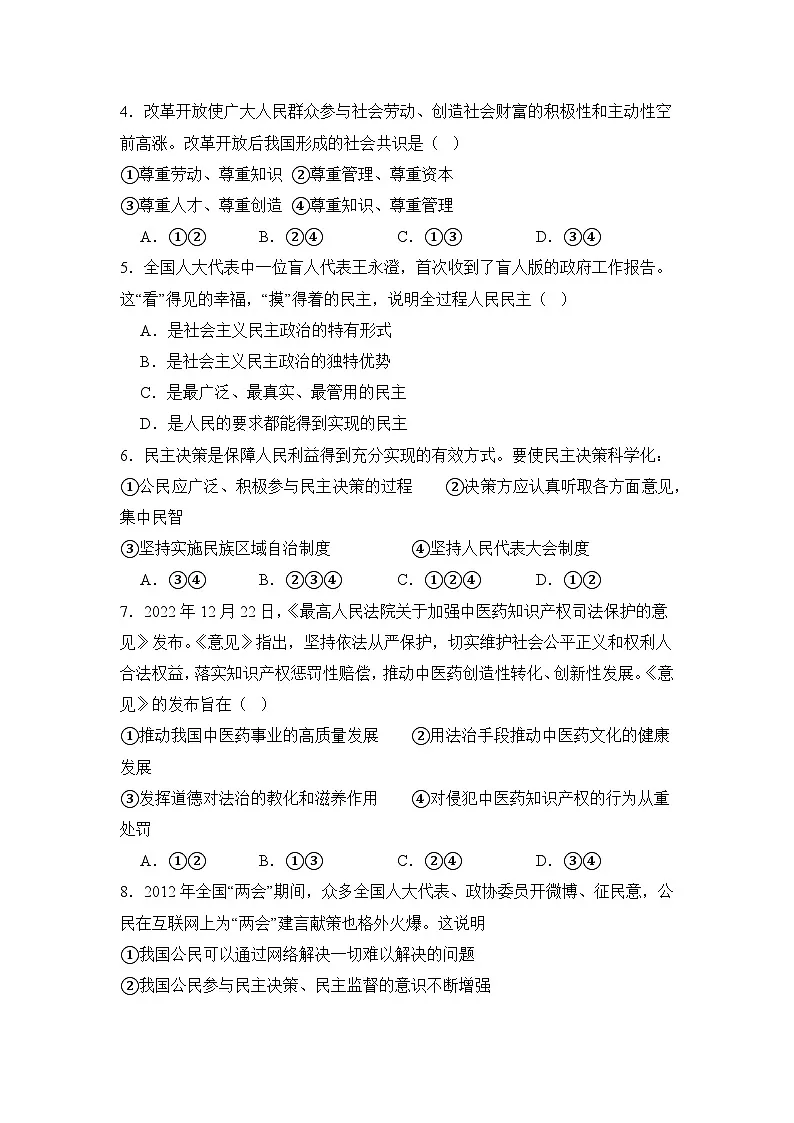 4．改革开放使广大人民群众参与社会劳动、创造社会财富的积极性和主动性空前高涨。改革开放后我国形成的社会共识是（ ）

①尊重劳动、尊重知识 ②尊重管理、尊重资本

③尊重人才、尊重创造 ④尊重知识、尊重管理

A．①② B．②④ C．①③ D．③④

5．全国人大代表中一位盲人代表王永澄，首次收到了盲人版的政府工作报告。这“看”得见的幸福，“摸”得着的民主，说明全过程人民民主（ ）

A．是社会主义民主政治的特有形式

B．是社会主义民主政治的独特优势

C．是最广泛、最真实、最管用的民主

D．是人民的要求都能得到实现的民主

6．民主决策是保障人民利益得到充分实现的有效方式。要使民主决策科学化：

①公民应广泛、积极参与民主决策的过程 ②决策方应认真听取各方面意见，集中民智

③坚持实施民族区域自治制度 ④坚持人民代表大会制度

A．③④ B．②③④ C．①②④ D．①②

7．2022年12月22日，《最高人民法院关于加强中医药知识产权司法保护的意见》发布。《意见》指出，坚持依法从严保护，切实维护社会公平正义和权利人合法权益，落实知识产权惩罚性赔偿，推动中医药创造性转化、创新性发展。《意见》的发布旨在（ ）

①推动我国中医药事业的高质量发展 ②用法治手段推动中医药文化的健康发展

③发挥道德对法治的教化和滋养作用 ④对侵犯中医药知识产权的行为从重处罚

A．①② B．①③ C．②④ D．③④

8．2012年全国“两会”期间，众多全国人大代表、政协委员开微博、征民意，公民在互联网上为“两会”建言献策也格外火爆。这说明

①我国公民可以通过网络解决一切难以解决的问题

②我国公民参与民主决策、民主监督的意识不断增强